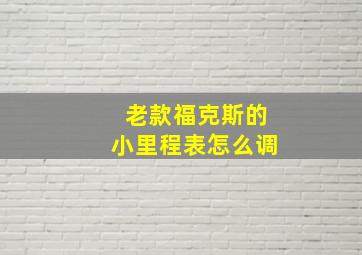 老款福克斯的
小里程表怎么调